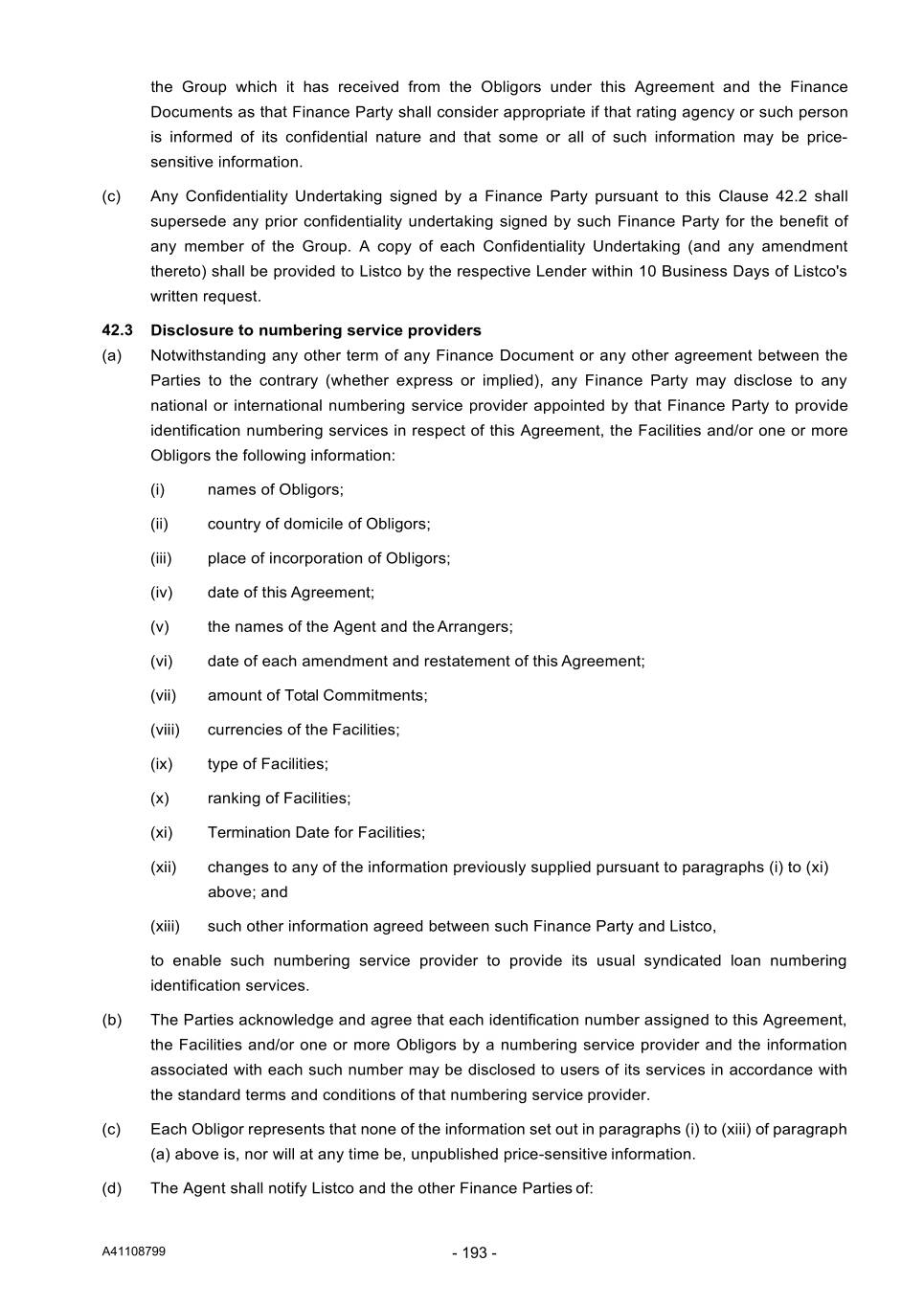 the Group which it has received from the Obligors under this Agreement and the Finance Documents as that Finance Party shall consider appropriate if that rating agency or such person is informed of its confidential nature and that some or all of such information may be price-sensitive information.

(c) Any Confidentiality Undertaking signed by a Finance Party pursuant to this Clause 42.2 shall supersede any prior confidentiality undertaking signed by such Finance Party for the benefit of any member of the Group. A copy of each Confidentiality Undertaking (and any amendment thereto) shall be provided to Listco by the respective Lender within 10 Business Days of Listco's written request.

42.3 Disclosure to numbering service providers

(a) Notwithstanding any other term of any Finance Document or any other agreement between the Parties to the contrary (whether express or implied), any Finance Party may disclose to any national or international numbering service provider appointed by that Finance Party to provide identification numbering services in respect of this Agreement, the Facilities and/or one or more Obligors the following information:

(i) names of Obligors;

(ii) country of domicile of Obligors;

(iii) place of incorporation of Obligors;

(iv) date of this Agreement;

(v) the names of the Agent and the Arrangers;

(vi) date of each amendment and restatement of this Agreement;

(vii) amount of Total Commitments;

(viii) currencies of the Facilities;

(ix) type of Facilities;

(x) ranking of Facilities;

(xi) Termination Date for Facilities;

(xii) changes to any of the information previously supplied pursuant to paragraphs (i) to (xi) above; and

(xiii) such other information agreed between such Finance Party and Listco,

to enable such numbering service provider to provide its usual syndicated loan numbering identification services.

(b) The Parties acknowledge and agree that each identification number assigned to this Agreement, the Facilities and/or one or more Obligors by a numbering service provider and the information associated with each such number may be disclosed to users of its services in accordance with the standard terms and conditions of that numbering service provider.

(c) Each Obligor represents that none of the information set out in paragraphs (i) to (xiii) of paragraph (a) above is, nor will at any time be, unpublished price-sensitive information.

(d) The Agent shall notify Listco and the other Finance Parties of:

A41108799 - 193 -